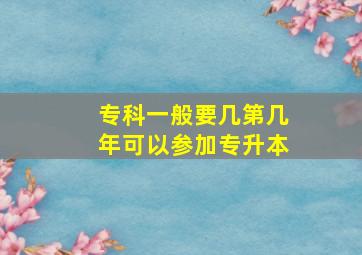 专科一般要几第几年可以参加专升本